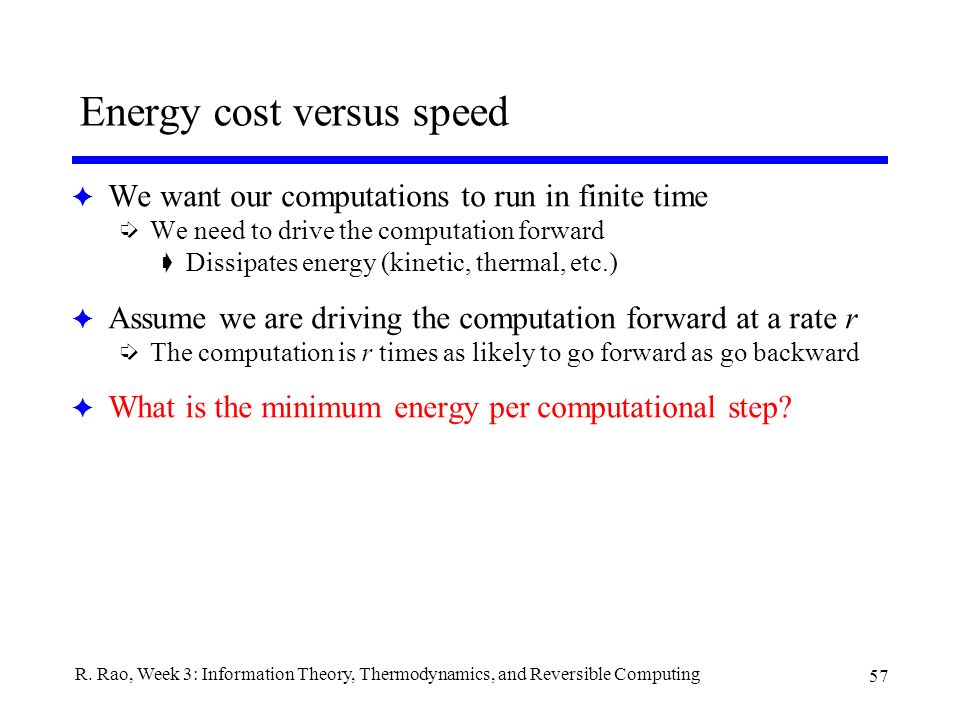 Energy cost versus speed

We want our computations to run in finite time
We need to drive the computation forward
Dissipates energy (kinetic, thermal, etc.)

Assume we are driving the computation forward at a rate $r$
The computation is $r$ times as likely to go forward as go backward

What is the minimum energy per computational step?

R. Rao, Week 3: Information Theory, Thermodynamics, and Reversible Computing

57